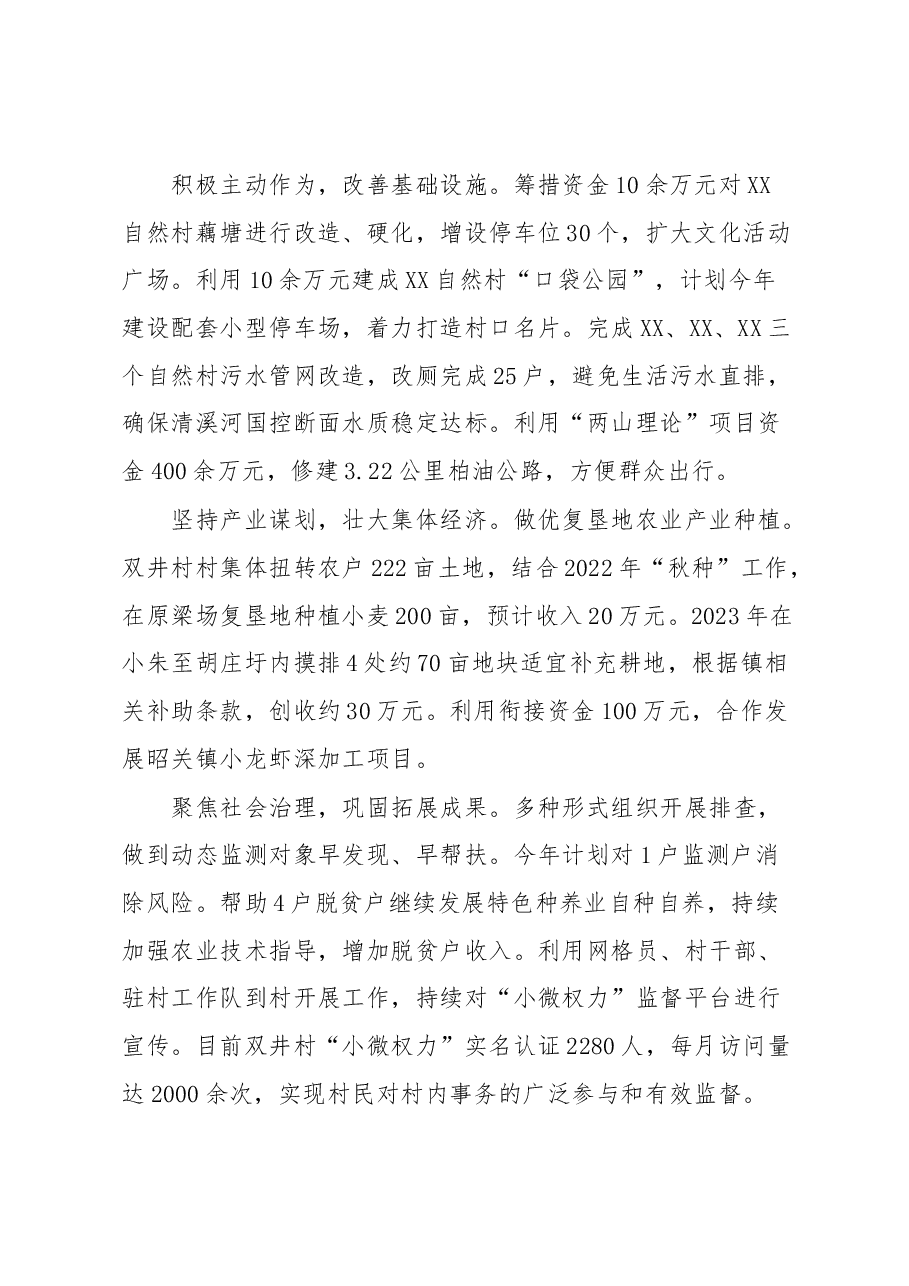 积极主动作为，改善基础设施。筹措资金10余万元对XX自然村藕塘进行改造、硬化，增设停车位30个，扩大文化活动广场。利用10余万元建成XX自然村“口袋公园”，计划今年建设配套小型停车场，着力打造村口名片。完成XX、XX、XX三个自然村污水管网改造，改厕完成25户，避免生活污水直排，确保清溪河国控断面水质稳定达标。利用“两山理论”项目资金400余万元，修建3.22公里柏油公路，方便群众出行。

坚持产业谋划，壮大集体经济。做优复垦地农业产业种植。双井村村集体扭转农户222亩土地，结合2022年“秋种”工作，在原梁场复垦地种植小麦200亩，预计收入20万元。2023年在小朱至胡庄圩内摸排4处约70亩地块适宜补充耕地，根据镇相关补助条款，创收约30万元。利用衔接资金100万元，合作发展昭关镇小龙虾深加工项目。

聚焦社会治理，巩固拓展成果。多种形式组织开展排查，做到动态监测对象早发现、早帮扶。今年计划对1户监测户消除风险。帮助4户脱贫户继续发展特色种养业自种自养，持续加强农业技术指导，增加脱贫户收入。利用网格员、村干部、驻村工作队到村开展工作，持续对“小微权力”监督平台进行宣传。目前双井村“小微权力”实名认证2280人，每月访问量达2000余次，实现村民对村内事务的广泛参与和有效监督。